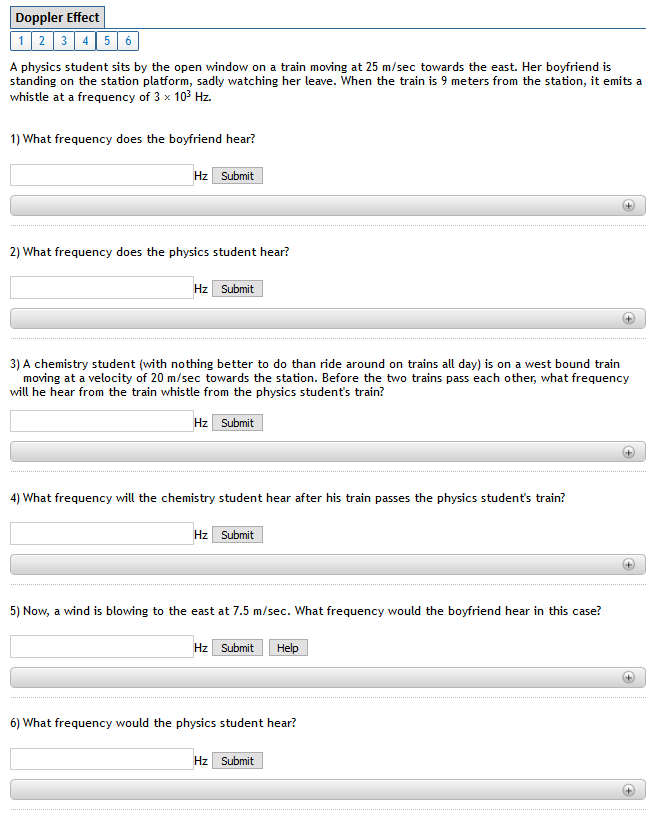 Doppler Effect

1 2 3 4 5 6

A physics student sits by the open window on a train moving at 25 m/sec towards the east. Her boyfriend is standing on the station platform, sadly watching her leave. When the train is 9 meters from the station, it emits a whistle at a frequency of $3 \times 10^3$ Hz.

1) What frequency does the boyfriend hear?

Hz Submit

2) What frequency does the physics student hear?

Hz Submit

3) A chemistry student (with nothing better to do than ride around on trains all day) is on a west bound train moving at a velocity of 20 m/sec towards the station. Before the two trains pass each other, what frequency will he hear from the train whistle from the physics student's train?

Hz Submit

4) What frequency will the chemistry student hear after his train passes the physics student's train?

Hz Submit

5) Now, a wind is blowing to the east at 7.5 m/sec. What frequency would the boyfriend hear in this case?

Hz Submit Help

6) What frequency would the physics student hear?

Hz Submit